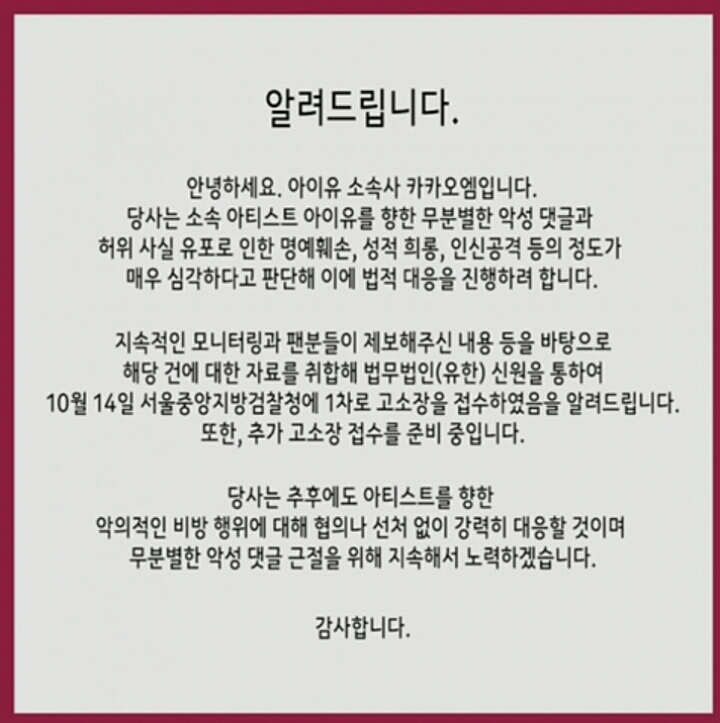 알려드립니다.

안녕하세요. 아이유 소속사 카카오엠입니다.
당사는 소속 아티스트 아이유를 향한 무분별한 악성 댓글과
허위 사실 유포로 인한 명예훼손, 성적 희롱, 인신공격 등의 정도가
매우 심각하다고 판단해 이에 법적 대응을 진행하려 합니다.

지속적인 모니터링과 팬분들이 제보해주신 내용 등을 바탕으로
해당 건에 대한 자료를 취합해 법무법인(유한) 신원을 통하여
10월 14일 서울중앙지방검찰청에 1차로 고소장을 접수하였음을 알려드립니다.
또한, 추가 고소장 접수를 준비 중입니다.

당사는 추후에도 아티스트를 향한
악의적인 비방 행위에 대해 협의나 선처 없이 강력히 대응할 것이며
무분별한 악성 댓글 근절을 위해 지속해서 노력하겠습니다.

감사합니다.